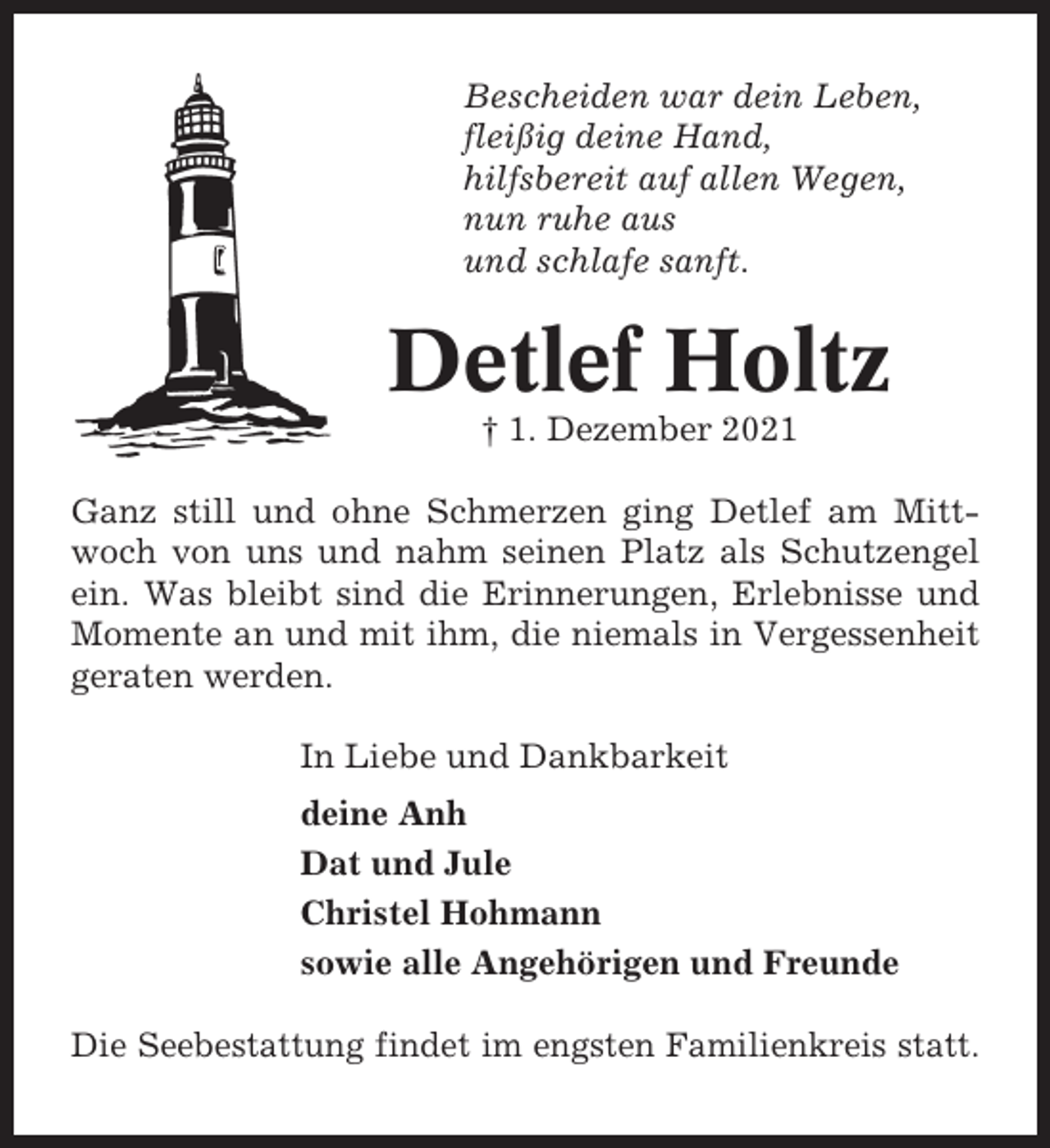 Bescheiden war dein Leben,
fleißig deine Hand,
hilfsbereit auf allen Wegen,
nun ruhe aus
und schlafe sanft.

Detlef Holtz

† 1. Dezember 2021

Ganz still und ohne Schmerzen ging Detlef am Mittwoch von uns und nahm seinen Platz als Schutzengel ein. Was bleibt sind die Erinnerungen, Erlebnisse und Momente an und mit ihm, die niemals in Vergessenheit geraten werden.

In Liebe und Dankbarkeit

deine Anh
Dat und Jule
Christel Hohmann
sowie alle Angehörigen und Freunde

Die Seebestattung findet im engsten Familienkreis statt.